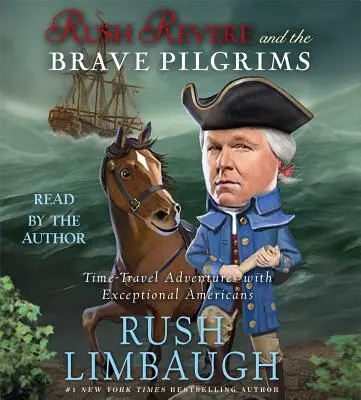 RUSH REVERE and the
BRAVE PILGRIMS

READ
BY THE
AUTHOR

Time-Travel Adventures with
Exceptional Americans

RUSH
LIMBAUGH

#1 NEW YORK TIMES BESTSELLING AUTHOR